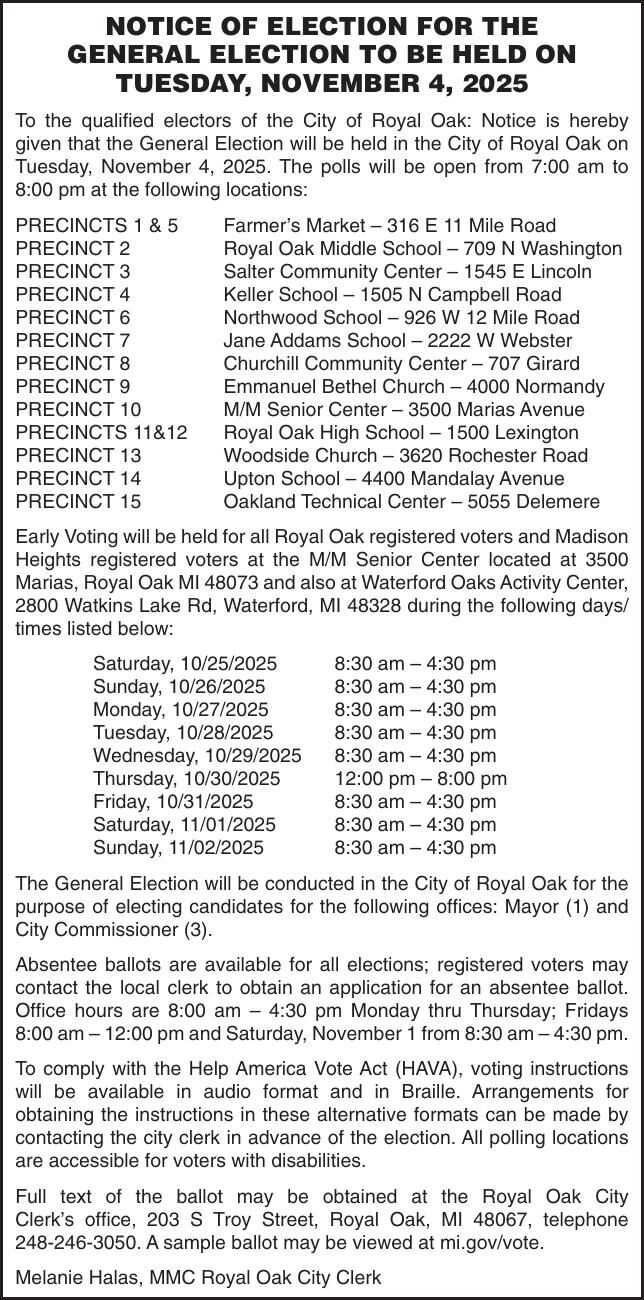 NOTICE OF ELECTION FOR THE GENERAL ELECTION TO BE HELD ON TUESDAY, NOVEMBER 4, 2025

To the qualified electors of the City of Royal Oak: Notice is hereby given that the General Election will be held in the City of Royal Oak on Tuesday, November 4, 2025. The polls will be open from 7:00 am to 8:00 pm at the following locations:

| | |
|---|---|
| PRECINCTS 1 & 5 | Farmer's Market – 316 E 11 Mile Road |
| PRECINCT 2 | Royal Oak Middle School – 709 N Washington |
| PRECINCT 3 | Salter Community Center – 1545 E Lincoln |
| PRECINCT 4 | Keller School – 1505 N Campbell Road |
| PRECINCT 6 | Northwood School – 926 W 12 Mile Road |
| PRECINCT 7 | Jane Addams School – 2222 W Webster |
| PRECINCT 8 | Churchill Community Center – 707 Girard |
| PRECINCT 9 | Emmanuel Bethel Church – 4000 Normandy |
| PRECINCT 10 | M/M Senior Center – 3500 Marias Avenue |
| PRECINCTS 11&12 | Royal Oak High School – 1500 Lexington |
| PRECINCT 13 | Woodside Church – 3620 Rochester Road |
| PRECINCT 14 | Upton School – 4400 Mandalay Avenue |
| PRECINCT 15 | Oakland Technical Center – 5055 Delemere |

Early Voting will be held for all Royal Oak registered voters and Madison Heights registered voters at the M/M Senior Center located at 3500 Marias, Royal Oak MI 48073 and also at Waterford Oaks Activity Center, 2800 Watkins Lake Rd, Waterford, MI 48328 during the following days/times listed below:

| | |
|---|---|
| Saturday, 10/25/2025 | 8:30 am – 4:30 pm |
| Sunday, 10/26/2025 | 8:30 am – 4:30 pm |
| Monday, 10/27/2025 | 8:30 am – 4:30 pm |
| Tuesday, 10/28/2025 | 8:30 am – 4:30 pm |
| Wednesday, 10/29/2025 | 8:30 am – 4:30 pm |
| Thursday, 10/30/2025 | 12:00 pm – 8:00 pm |
| Friday, 10/31/2025 | 8:30 am – 4:30 pm |
| Saturday, 11/01/2025 | 8:30 am – 4:30 pm |
| Sunday, 11/02/2025 | 8:30 am – 4:30 pm |

The General Election will be conducted in the City of Royal Oak for the purpose of electing candidates for the following offices: Mayor (1) and City Commissioner (3).

Absentee ballots are available for all elections; registered voters may contact the local clerk to obtain an application for an absentee ballot. Office hours are 8:00 am – 4:30 pm Monday thru Thursday; Fridays 8:00 am – 12:00 pm and Saturday, November 1 from 8:30 am – 4:30 pm.

To comply with the Help America Vote Act (HAVA), voting instructions will be available in audio format and in Braille. Arrangements for obtaining the instructions in these alternative formats can be made by contacting the city clerk in advance of the election. All polling locations are accessible for voters with disabilities.

Full text of the ballot may be obtained at the Royal Oak City Clerk's office, 203 S Troy Street, Royal Oak, MI 48067, telephone 248-246-3050. A sample ballot may be viewed at mi.gov/vote.

Melanie Halas, MMC Royal Oak City Clerk